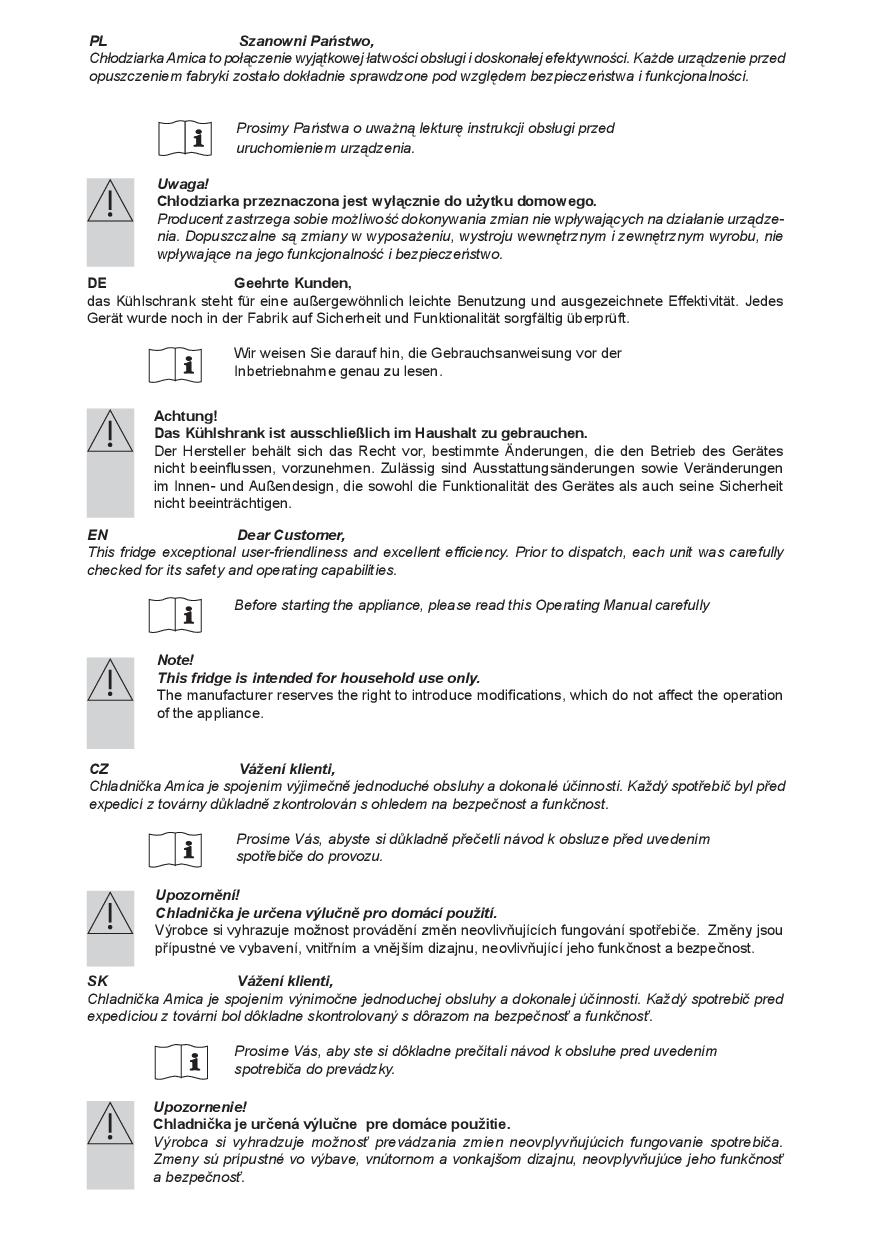 PL Szanowni Państwo,
Chłodziarka Amica to połączenie wyjątkowej łatwości obsługi i doskonałej efektywności. Każde urządzenie przed opuszczeniem fabryki zostało dokładnie sprawdzone pod względem bezpieczeństwa i funkcjonalności.

Prosimy Państwa o uważną lekturę instrukcji obsługi przed uruchomieniem urządzenia.

Uwaga!
Chłodziarka przeznaczona jest wyłącznie do użytku domowego.
Producent zastrzega sobie możliwość dokonywania zmian nie wpływających na działanie urządzenia. Dopuszczalne są zmiany w wyposażeniu, wystroju wewnętrznym i zewnętrznym wyrobu, nie wpływające na jego funkcjonalność i bezpieczeństwo.

DE Geehrte Kunden,
das Kühlschrank steht für eine außergewöhnlich leichte Benutzung und ausgezeichnete Effektivität. Jedes Gerät wurde noch in der Fabrik auf Sicherheit und Funktionalität sorgfältig überprüft.

Wir weisen Sie darauf hin, die Gebrauchsanweisung vor der Inbetriebnahme genau zu lesen.

Achtung!
Das Kühlshrank ist ausschließlich im Haushalt zu gebrauchen.
Der Hersteller behält sich das Recht vor, bestimmte Änderungen, die den Betrieb des Gerätes nicht beeinflussen, vorzunehmen. Zulässig sind Ausstattungsänderungen sowie Veränderungen im Innen- und Außendesign, die sowohl die Funktionalität des Gerätes als auch seine Sicherheit nicht beeinträchtigen.

EN Dear Customer,
This fridge exceptional user-friendliness and excellent efficiency. Prior to dispatch, each unit was carefully checked for its safety and operating capabilities.

Before starting the appliance, please read this Operating Manual carefully

Note!
This fridge is intended for household use only.
The manufacturer reserves the right to introduce modifications, which do not affect the operation of the appliance.

CZ Vážení klienti,
Chladnička Amica je spojením výjimečně jednoduché obsluhy a dokonalé účinnosti. Každý spotřebič byl před expedicí z továrny důkladně zkontrolován s ohledem na bezpečnost a funkčnost.

Prosíme Vás, abyste si důkladně přečetli návod k obsluze před uvedením spotřebiče do provozu.

Upozornění!
Chladnička je určena výlučně pro domácí použití.
Výrobce si vyhrazuje možnost provádění změn neovlivňujících fungování spotřebiče. Změny jsou přípustné ve vybavení, vnitřním a vnějším dizajnu, neovlivňující jeho funkčnost a bezpečnost.

SK Vážení klienti,
Chladnička Amica je spojením výnimočne jednoduchej obsluhy a dokonalej účinnosti. Každý spotrebič pred expedíciou z továrni bol dôkladne skontrolovaný s dôrazom na bezpečnosť a funkčnosť.

Prosíme Vás, aby ste si dôkladne prečítali návod k obsluhe pred uvedením spotrebiča do prevádzky.

Upozornenie!
Chladnička je určená výlučne pre domáce použitie.
Výrobca si vyhradzuje možnosť prevádzania zmien neovplyvňujúcich fungovanie spotrebiča. Zmeny sú prípustné vo výbave, vnútornom a vonkajšom dizajnu, neovplyvňujúce jeho funkčnosť a bezpečnosť.